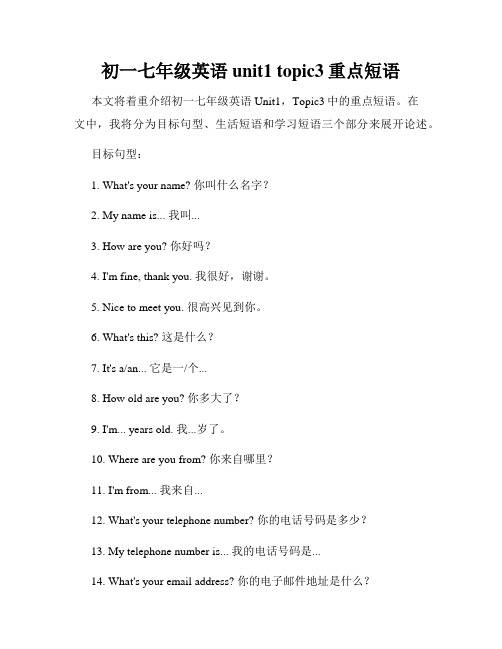 初一七年级英语 unit1 topic3 重点短语

本文将着重介绍初一七年级英语 Unit1，Topic3 中的重点短语。在文中，我将分为目标句型、生活短语和学习短语三个部分来展开论述。

目标句型：

1. What's your name? 你叫什么名字？

2. My name is... 我叫...

3. How are you? 你好吗？

4. I'm fine, thank you. 我很好，谢谢。

5. Nice to meet you. 很高兴见到你。

6. What's this? 这是什么？

7. It's a/an... 它是一/个...

8. How old are you? 你多大了？

9. I'm... years old. 我...岁了。

10. Where are you from? 你来自哪里？

11. I'm from... 我来自...

12. What's your telephone number? 你的电话号码是多少？

13. My telephone number is... 我的电话号码是...

14. What's your email address? 你的电子邮件地址是什么？